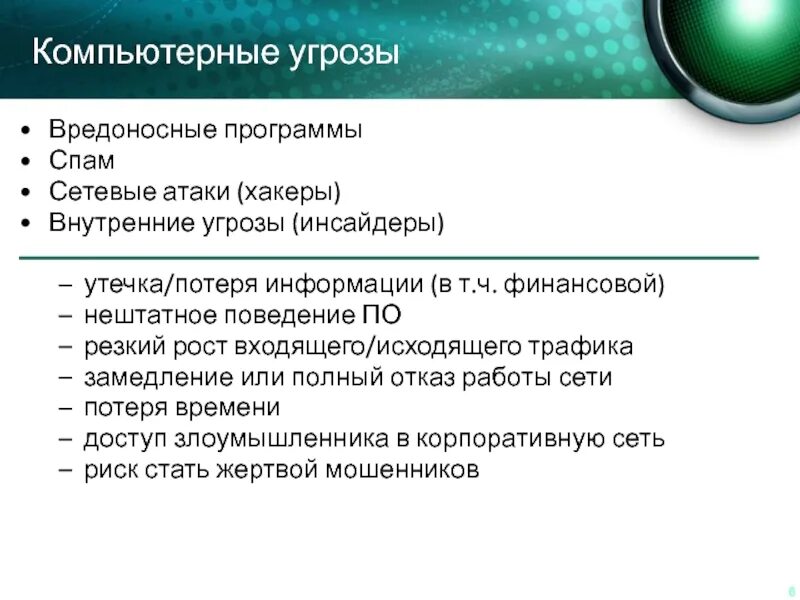 Компьютерные угрозы

• Вредоносные программы
• Спам
• Сетевые атаки (хакеры)
• Внутренние угрозы (инсайдеры)

– утечка/потеря информации (в т.ч. финансовой)
– нештатное поведение ПО
– резкий рост входящего/исходящего трафика
– замедление или полный отказ работы сети
– потеря времени
– доступ злоумышленника в корпоративную сеть
– риск стать жертвой мошенников

6